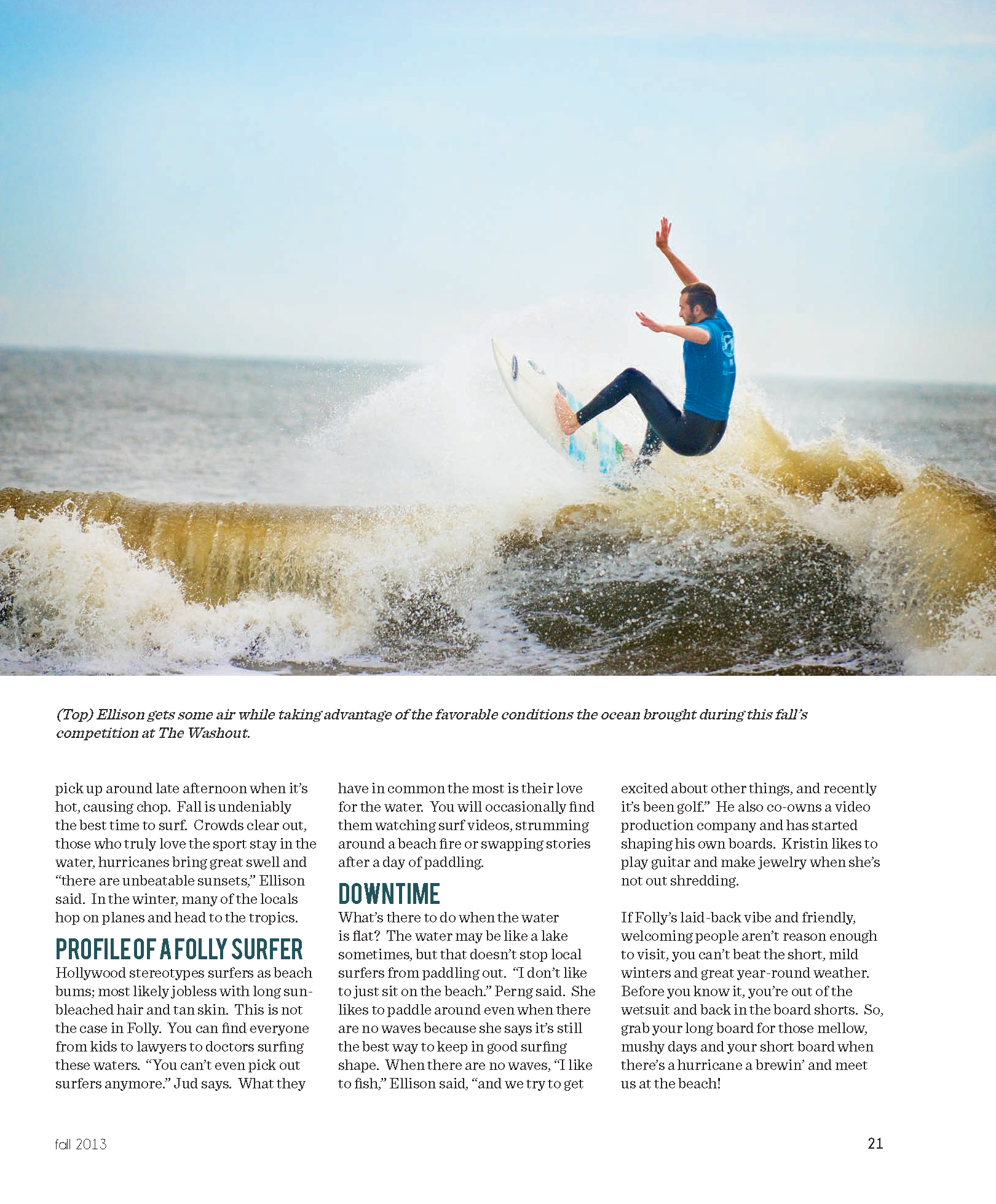 (Top) Ellison gets some air while taking advantage of the favorable conditions the ocean brought during this fall's competition at The Washout.

pick up around late afternoon when it's hot, causing chop. Fall is undeniably the best time to surf. Crowds clear out, those who truly love the sport stay in the water, hurricanes bring great swell and "there are unbeatable sunsets," Ellison said. In the winter, many of the locals hop on planes and head to the tropics.

PROFILE OF A FOLLY SURFER

Hollywood stereotypes surfers as beach bums; most likely jobless with long sun-bleached hair and tan skin. This is not the case in Folly. You can find everyone from kids to lawyers to doctors surfing these waters. "You can't even pick out surfers anymore." Jud says. What they have in common the most is their love for the water. You will occasionally find them watching surf videos, strumming around a beach fire or swapping stories after a day of paddling.

DOWNTIME

What's there to do when the water is flat? The water may be like a lake sometimes, but that doesn't stop local surfers from paddling out. "I don't like to just sit on the beach." Perng said. She likes to paddle around even when there are no waves because she says it's still the best way to keep in good surfing shape. When there are no waves, "I like to fish," Ellison said, "and we try to get excited about other things, and recently it's been golf." He also co-owns a video production company and has started shaping his own boards. Kristin likes to play guitar and make jewelry when she's not out shredding.

If Folly's laid-back vibe and friendly, welcoming people aren't reason enough to visit, you can't beat the short, mild winters and great year-round weather. Before you know it, you're out of the wetsuit and back in the board shorts. So, grab your long board for those mellow, mushy days and your short board when there's a hurricane a brewin' and meet us at the beach!

fall 2013

21